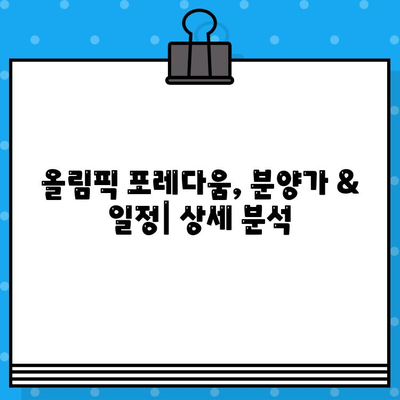 올림픽 포레다움, 분양가 & 일정| 상세 분석